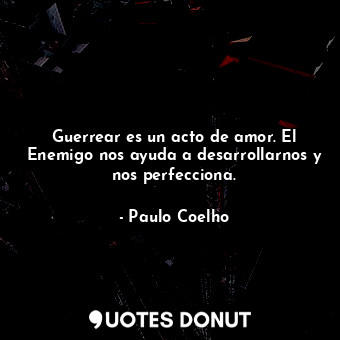 Guerrear es un acto de amor. El Enemigo nos ayuda a desarrollarnos y nos perfecciona.

- Paulo Coelho

QUOTES DONUT